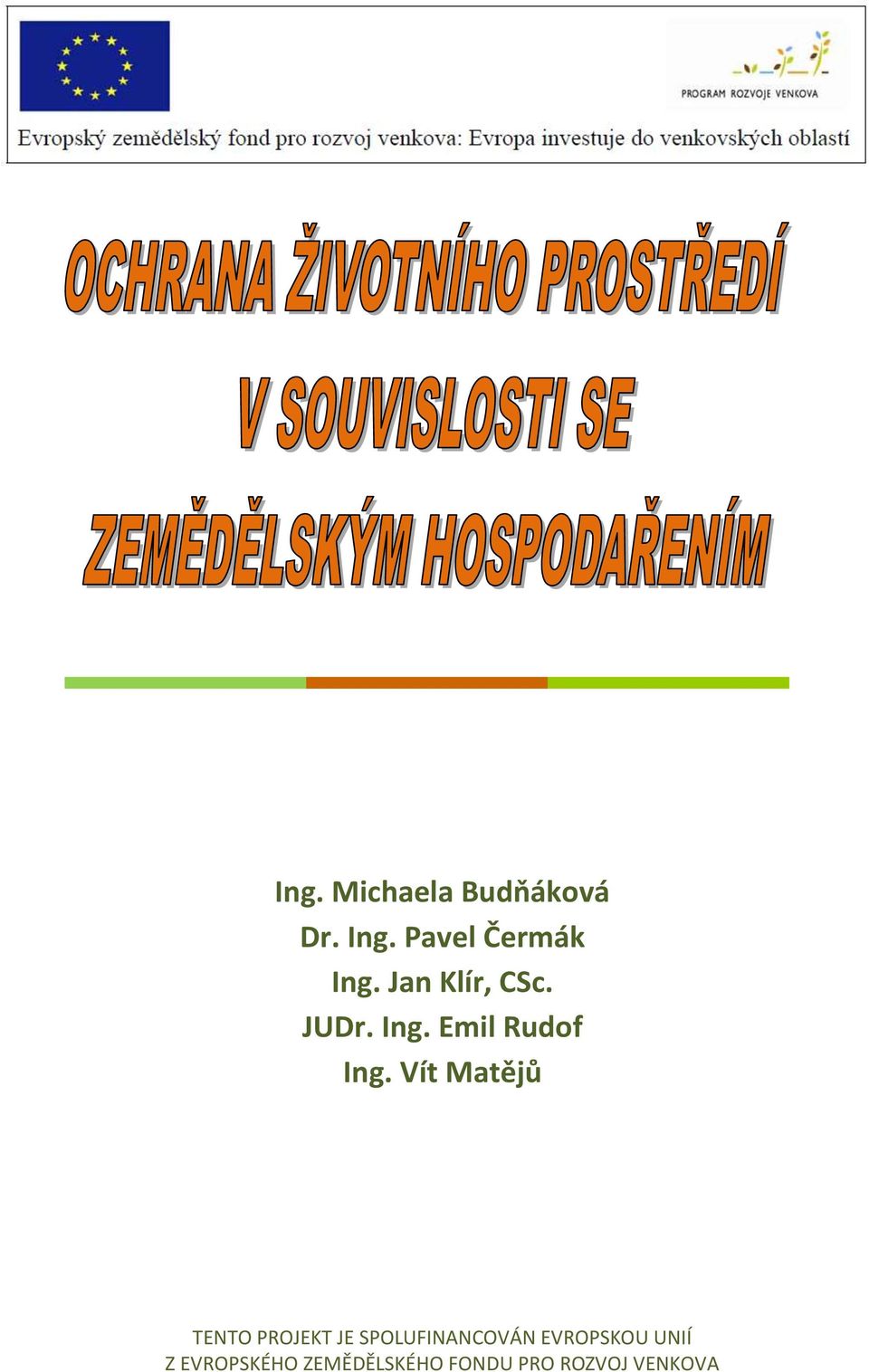 PROGRAM ROZVOJE VENKOVA

Evropský zemědělský fond pro rozvoj venkova: Evropa investuje do venkovských oblastí

OCHRANA ŽIVOTNÍHO PROSTŘEDÍ
V SOUVISLOSTI SE
ZEMĚDĚLSKÝM HOSPODAŘENÍM

Ing. Michaela Budňáková
Dr. Ing. Pavel Čermák
Ing. Jan Klír, CSc.
JUDr. Ing. Emil Rudof
Ing. Vít Matějů

TENTO PROJEKT JE SPOLUFINANCOVÁN EVROPSKOU UNIÍ
Z EVROPSKÉHO ZEMĚDĚLSKÉHO FONDU PRO ROZVOJ VENKOVA